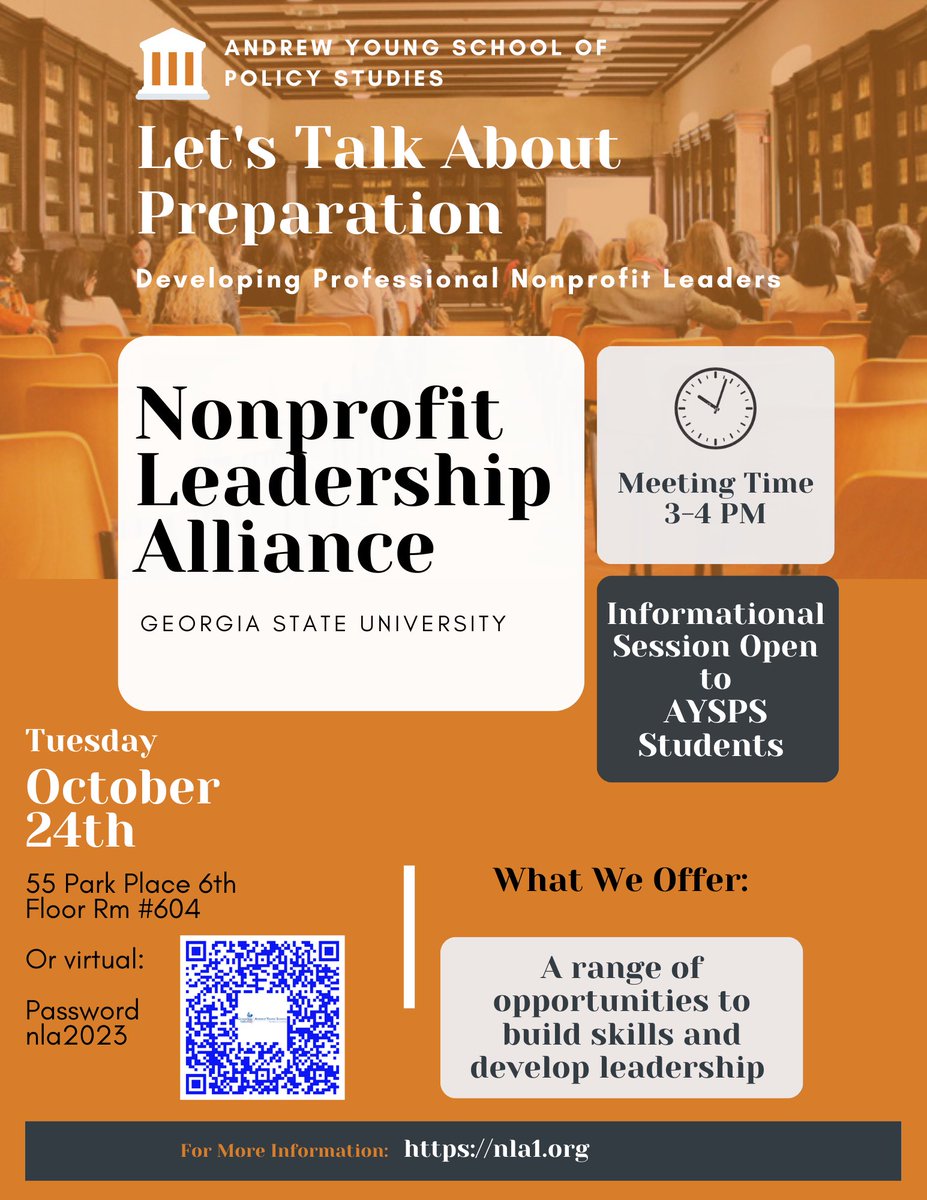 ANDREW YOUNG SCHOOL OF POLICY STUDIES

Let's Talk About Preparation

Developing Professional Nonprofit Leaders

Nonprofit Leadership Alliance

GEORGIA STATE UNIVERSITY

Meeting Time
3-4 PM

Informational Session Open to AYSPS Students

Tuesday
October 24th

55 Park Place 6th Floor Rm #604

Or virtual:

Password nla2023

What We Offer:

A range of opportunities to build skills and develop leadership

For More Information: https://nla1.org